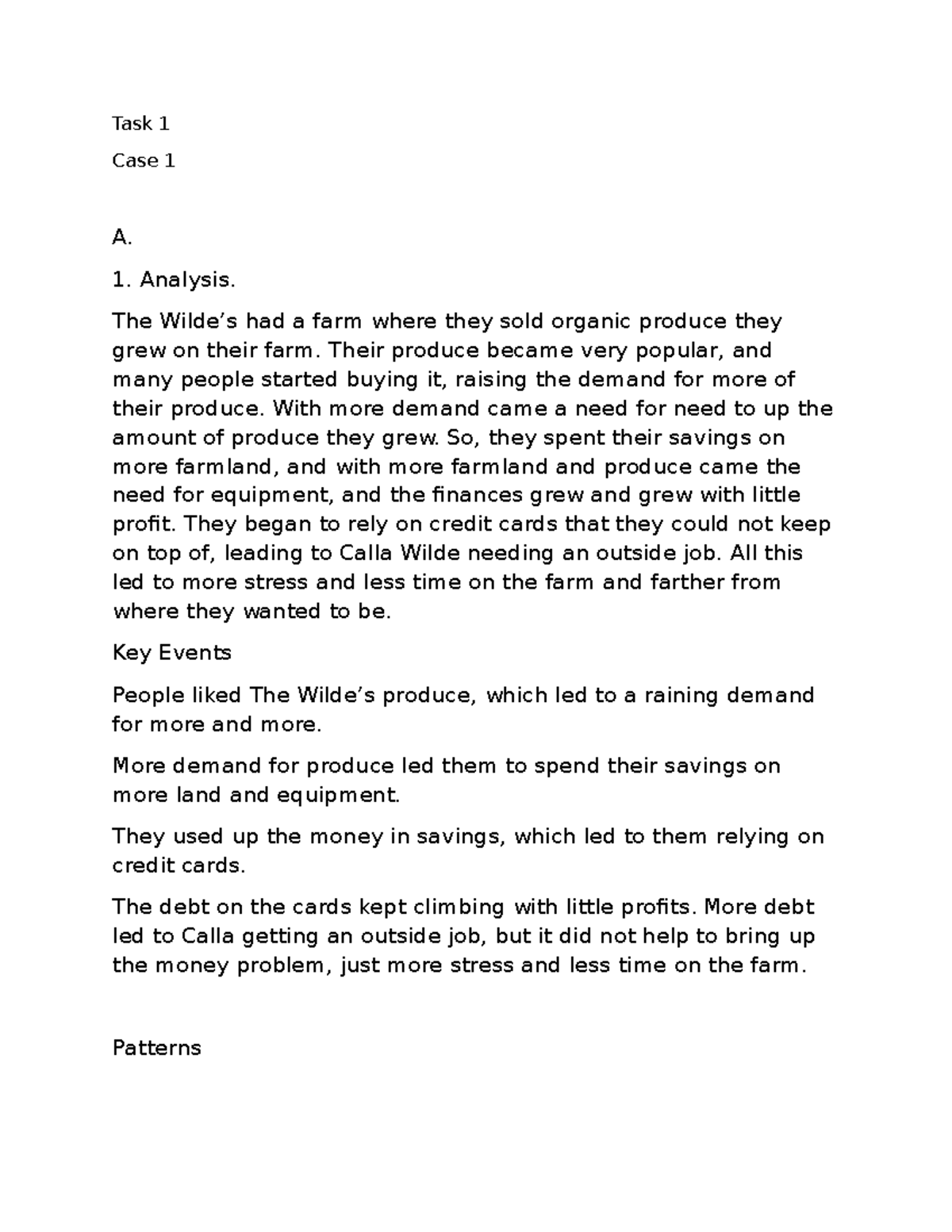 Task 1

Case 1

A.

1. Analysis.

The Wilde’s had a farm where they sold organic produce they grew on their farm. Their produce became very popular, and many people started buying it, raising the demand for more of their produce. With more demand came a need for need to up the amount of produce they grew. So, they spent their savings on more farmland, and with more farmland and produce came the need for equipment, and the finances grew and grew with little profit. They began to rely on credit cards that they could not keep on top of, leading to Calla Wilde needing an outside job. All this led to more stress and less time on the farm and farther from where they wanted to be.

Key Events

People liked The Wilde’s produce, which led to a raining demand for more and more.

More demand for produce led them to spend their savings on more land and equipment.

They used up the money in savings, which led to them relying on credit cards.

The debt on the cards kept climbing with little profits. More debt led to Calla getting an outside job, but it did not help to bring up the money problem, just more stress and less time on the farm.

Patterns